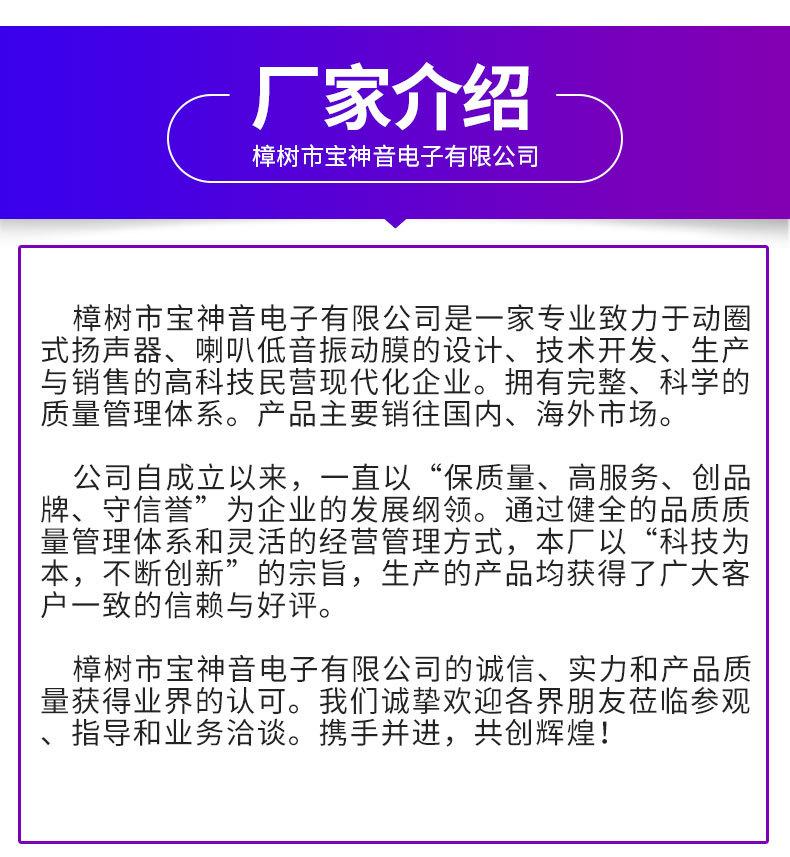 厂家介绍
樟树市宝神音电子有限公司

樟树市宝神音电子有限公司是一家专业致力于动圈式扬声器、喇叭低音振动膜的设计、技术开发、生产与销售的高科技民营现代化企业。拥有完整、科学的质量管理体系。产品主要销往国内、海外市场。

公司自成立以来，一直以“保质量、高服务、创品牌、守信誉”为企业的发展纲领。通过健全的品质质量管理体系和灵活的经营管理方式，本厂以“科技为本，不断创新”的宗旨，生产的产品均获得了广大客户一致的信赖与好评。

樟树市宝神音电子有限公司的诚信、实力和产品质量获得业界的认可。我们诚挚欢迎各界朋友莅临参观、指导和业务洽谈。携手并进，共创辉煌！